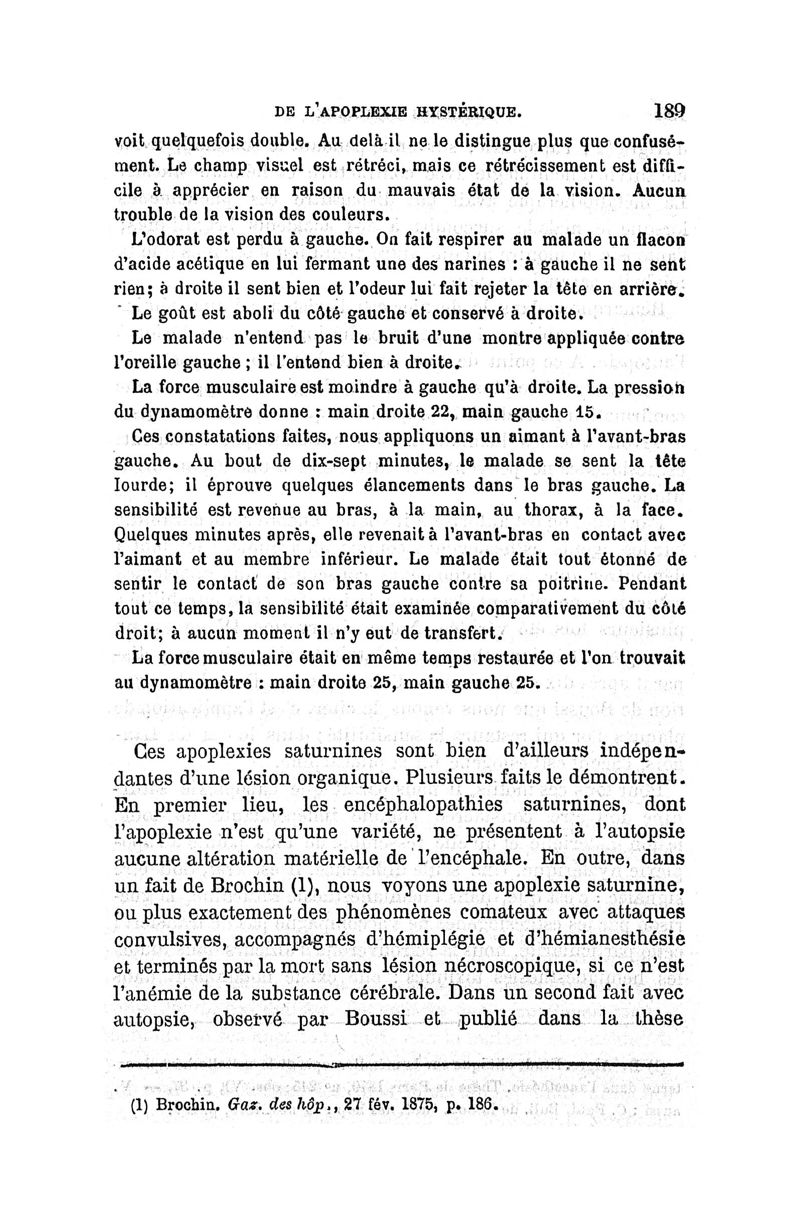 DE L'APOPLEXIE HYSTÉRIQUE. 189

voit quelquefois double. Au delà il ne le distingue plus que confusément. Le champ visuel est rétréci, mais ce rétrécissement est difficile à apprécier en raison du mauvais état de la vision. Aucun trouble de la vision des couleurs.

L'odorat est perdu à gauche. On fait respirer au malade un flacon d'acide acétique en lui fermant une des narines : à gauche il ne sent rien; à droite il sent bien et l'odeur lui fait rejeter la tête en arrière.

Le goût est aboli du côté gauche et conservé à droite.

Le malade n'entend pas le bruit d'une montre appliquée contre l'oreille gauche ; il l'entend bien à droite.

La force musculaire est moindre à gauche qu'à droite. La pression du dynamomètre donne : main droite 22, main gauche 15.

Ces constatations faites, nous appliquons un aimant à l'avant-bras gauche. Au bout de dix-sept minutes, le malade se sent la tête lourde; il éprouve quelques élancements dans le bras gauche. La sensibilité est revenue au bras, à la main, au thorax, à la face. Quelques minutes après, elle revenait à l'avant-bras en contact avec l'aimant et au membre inférieur. Le malade était tout étonné de sentir le contact de son bras gauche contre sa poitrine. Pendant tout ce temps, la sensibilité était examinée comparativement du côté droit; à aucun moment il n'y eut de transfert.

La force musculaire était en même temps restaurée et l'on trouvait au dynamomètre : main droite 25, main gauche 25.

Ces apoplexies saturnines sont bien d'ailleurs indépendantes d'une lésion organique. Plusieurs faits le démontrent. En premier lieu, les encéphalopathies saturnines, dont l'apoplexie n'est qu'une variété, ne présentent à l'autopsie aucune altération matérielle de l'encéphale. En outre, dans un fait de Brochin (1), nous voyons une apoplexie saturnine, ou plus exactement des phénomènes comateux avec attaques convulsives, accompagnés d'hémiplégie et d'hémianesthésie et terminés par la mort sans lésion nécroscopique, si ce n'est l'anémie de la substance cérébrale. Dans un second fait avec autopsie, observé par Boussi et publié dans la thèse

(1) Brochin. Gaz. des hôp., 27 fév. 1875, p. 186.